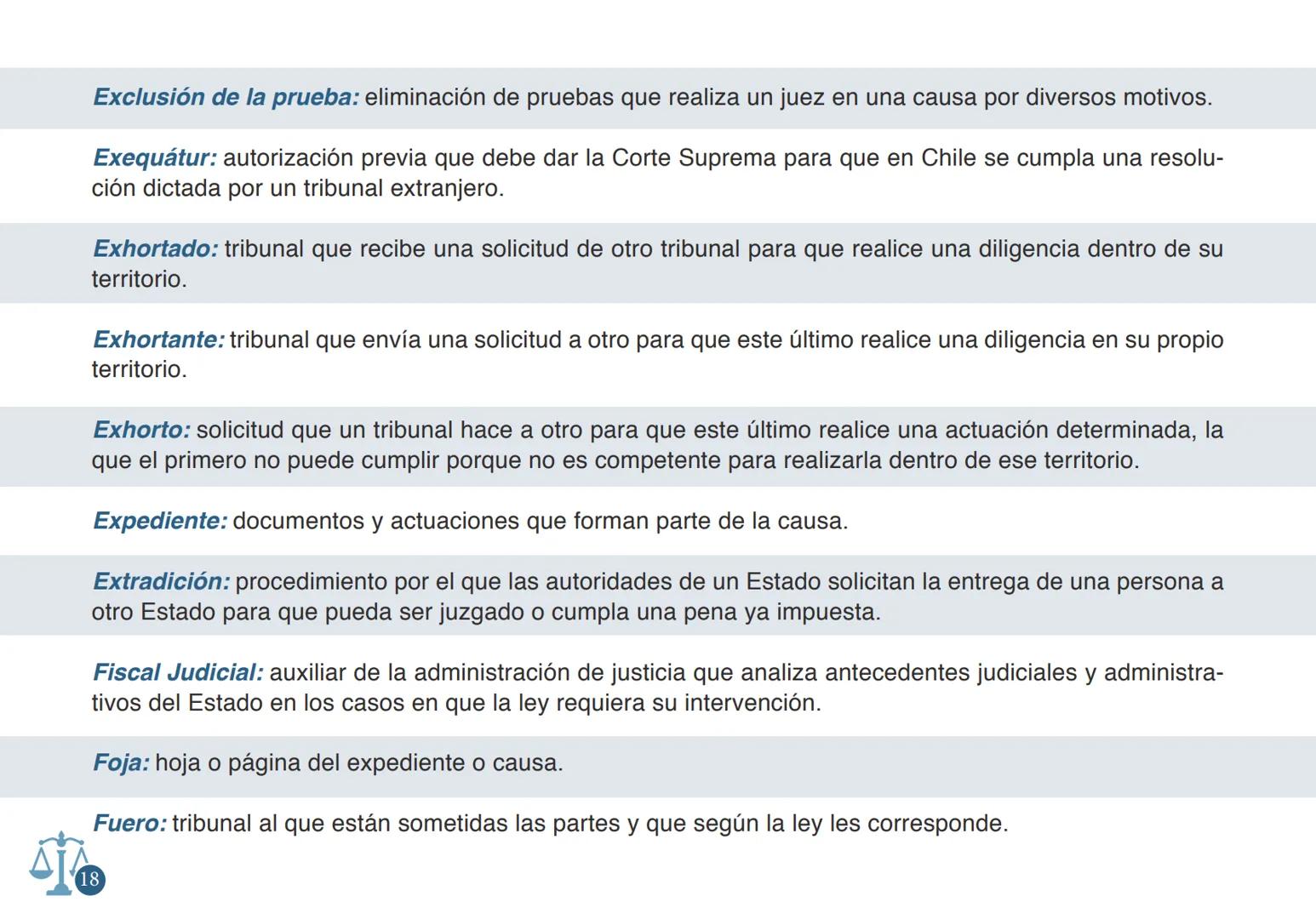 Exclusión de la prueba: eliminación de pruebas que realiza un juez en una causa por diversos motivos.

Exequátur: autorización previa que debe dar la Corte Suprema para que en Chile se cumpla una resolución dictada por un tribunal extranjero.

Exhortado: tribunal que recibe una solicitud de otro tribunal para que realice una diligencia dentro de su territorio.

Exhortante: tribunal que envía una solicitud a otro para que este último realice una diligencia en su propio territorio.

Exhorto: solicitud que un tribunal hace a otro para que este último realice una actuación determinada, la que el primero no puede cumplir porque no es competente para realizarla dentro de ese territorio.

Expediente: documentos y actuaciones que forman parte de la causa.

Extradición: procedimiento por el que las autoridades de un Estado solicitan la entrega de una persona a otro Estado para que pueda ser juzgado o cumpla una pena ya impuesta.

Fiscal Judicial: auxiliar de la administración de justicia que analiza antecedentes judiciales y administrativos del Estado en los casos en que la ley requiera su intervención.

Foja: hoja o página del expediente o causa.

Fuero: tribunal al que están sometidas las partes y que según la ley les corresponde.

18